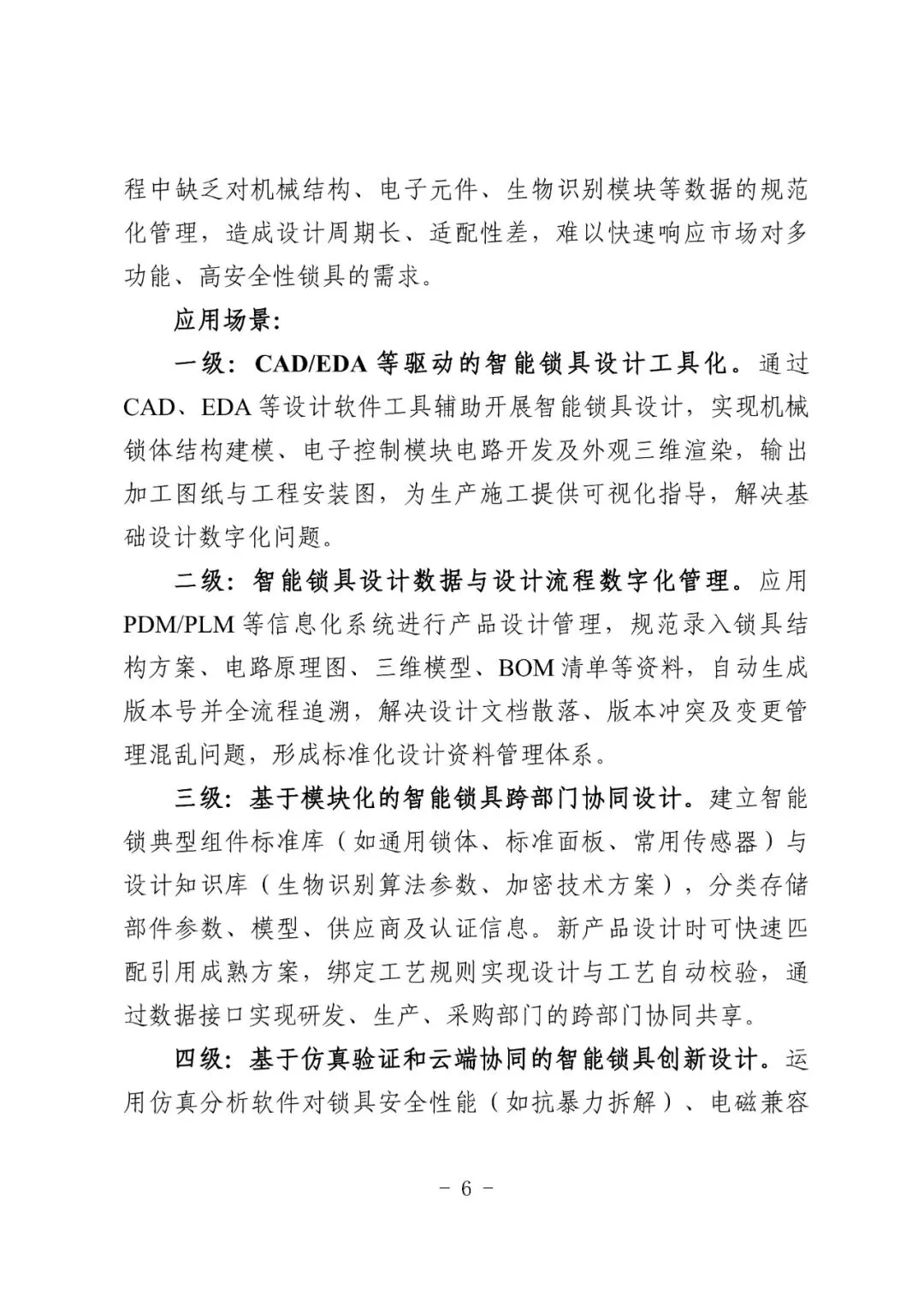 程中缺乏对机械结构、电子元件、生物识别模块等数据的规范化管理，造成设计周期长、适配性差，难以快速响应市场对多功能、高安全性锁具的需求。

应用场景：

一级：CAD/EDA 等驱动的智能锁具设计工具化。通过 CAD、EDA 等设计软件工具辅助开展智能锁具设计，实现机械锁体结构建模、电子控制模块电路开发及外观三维渲染，输出加工图纸与工程安装图，为生产施工提供可视化指导，解决基础设计数字化问题。

二级：智能锁具设计数据与设计流程数字化管理。应用 PDM/PLM 等信息化系统进行产品设计管理，规范录入锁具结构方案、电路原理图、三维模型、BOM 清单等资料，自动生成版本号并全流程追溯，解决设计文档散落、版本冲突及变更管理混乱问题，形成标准化设计资料管理体系。

三级：基于模块化的智能锁具跨部门协同设计。建立智能锁典型组件标准库（如通用锁体、标准面板、常用传感器）与设计知识库（生物识别算法参数、加密技术方案），分类存储部件参数、模型、供应商及认证信息。新产品设计时可快速匹配引用成熟方案，绑定工艺规则实现设计与工艺自动校验，通过数据接口实现研发、生产、采购部门的跨部门协同共享。

四级：基于仿真验证和云端协同的智能锁具创新设计。运用仿真分析软件对锁具安全性能（如抗暴力拆解）、电磁兼容

- 6 -